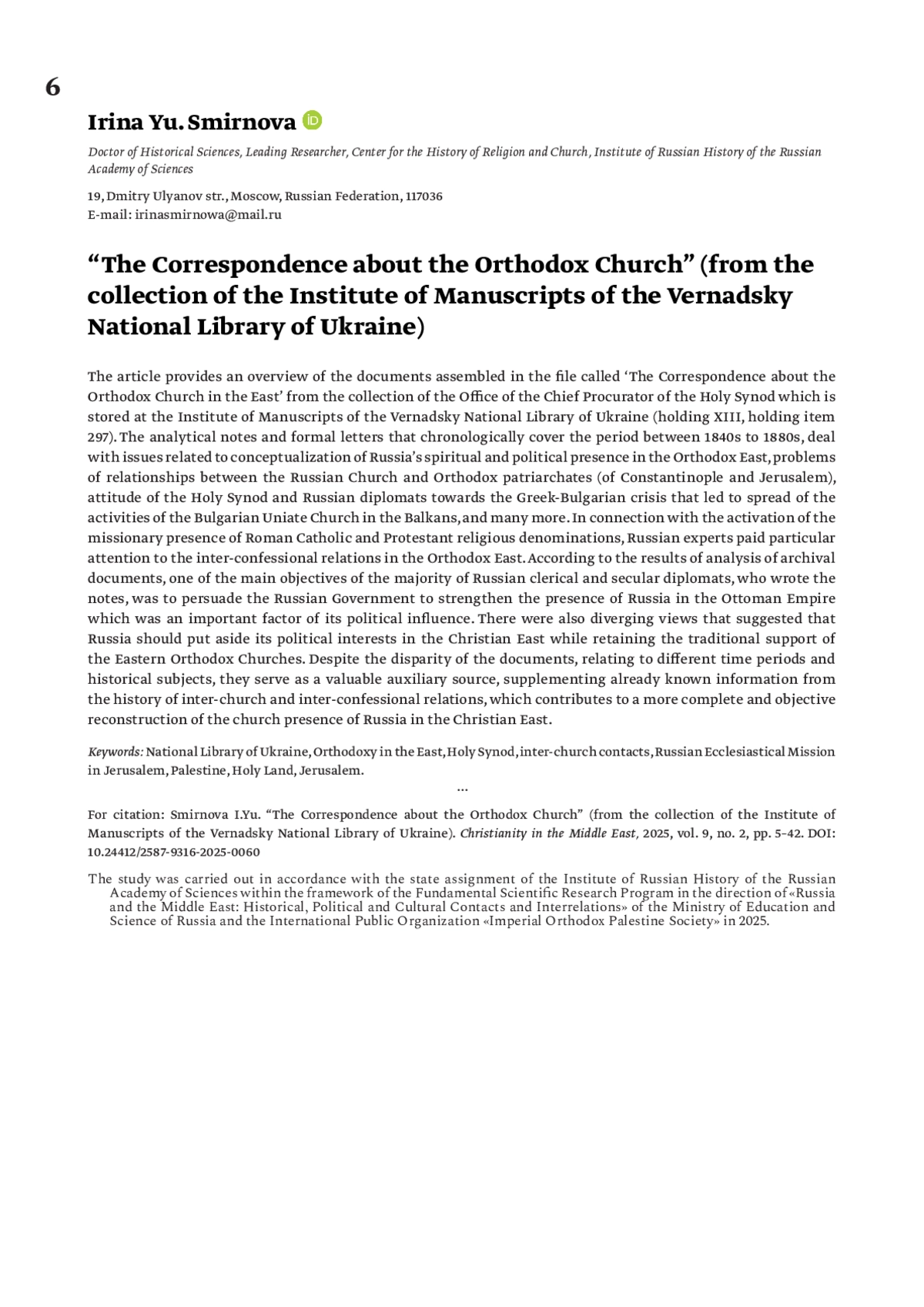 6

Irina Yu. Smirnova

Doctor of Historical Sciences, Leading Researcher, Center for the History of Religion and Church, Institute of Russian History of the Russian Academy of Sciences

19, Dmitry Ulyanov str., Moscow, Russian Federation, 117036
E-mail: irinasmirnowa@mail.ru

“The Correspondence about the Orthodox Church” (from the collection of the Institute of Manuscripts of the Vernadsky National Library of Ukraine)

The article provides an overview of the documents assembled in the file called ‘The Correspondence about the Orthodox Church in the East’ from the collection of the Office of the Chief Procurator of the Holy Synod which is stored at the Institute of Manuscripts of the Vernadsky National Library of Ukraine (holding XIII, holding item 297). The analytical notes and formal letters that chronologically cover the period between 1840s to 1880s, deal with issues related to conceptualization of Russia’s spiritual and political presence in the Orthodox East, problems of relationships between the Russian Church and Orthodox patriarchates (of Constantinople and Jerusalem), attitude of the Holy Synod and Russian diplomats towards the Greek-Bulgarian crisis that led to spread of the activities of the Bulgarian Uniate Church in the Balkans, and many more. In connection with the activation of the missionary presence of Roman Catholic and Protestant religious denominations, Russian experts paid particular attention to the inter-confessional relations in the Orthodox East. According to the results of analysis of archival documents, one of the main objectives of the majority of Russian clerical and secular diplomats, who wrote the notes, was to persuade the Russian Government to strengthen the presence of Russia in the Ottoman Empire which was an important factor of its political influence. There were also diverging views that suggested that Russia should put aside its political interests in the Christian East while retaining the traditional support of the Eastern Orthodox Churches. Despite the disparity of the documents, relating to different time periods and historical subjects, they serve as a valuable auxiliary source, supplementing already known information from the history of inter-church and inter-confessional relations, which contributes to a more complete and objective reconstruction of the church presence of Russia in the Christian East.

Keywords: National Library of Ukraine, Orthodoxy in the East, Holy Synod, inter-church contacts, Russian Ecclesiastical Mission in Jerusalem, Palestine, Holy Land, Jerusalem.

...

For citation: Smirnova I.Yu. “The Correspondence about the Orthodox Church” (from the collection of the Institute of Manuscripts of the Vernadsky National Library of Ukraine). Christianity in the Middle East, 2025, vol. 9, no. 2, pp. 5–42. DOI: 10.24412/2587-9316-2025-0060

The study was carried out in accordance with the state assignment of the Institute of Russian History of the Russian Academy of Sciences within the framework of the Fundamental Scientific Research Program in the direction of «Russia and the Middle East: Historical, Political and Cultural Contacts and Interrelations» of the Ministry of Education and Science of Russia and the International Public Organization «Imperial Orthodox Palestine Society» in 2025.